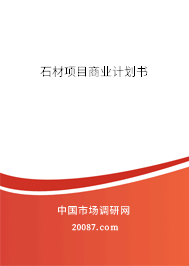 石材项目商业计划书

中国市场调研网

20087.com